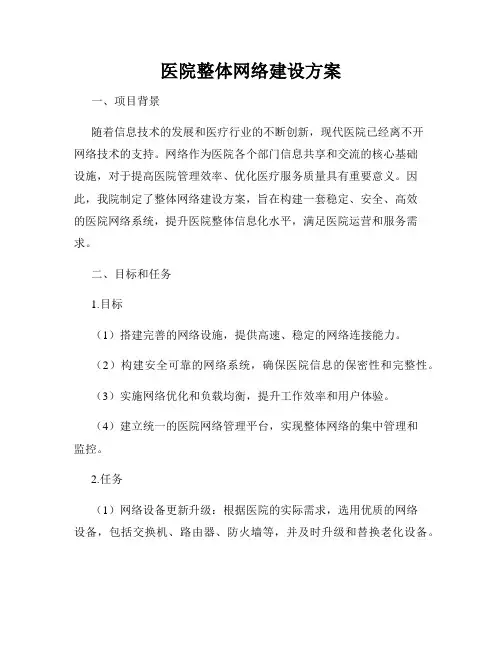 医院整体网络建设方案

一、项目背景

随着信息技术的发展和医疗行业的不断创新，现代医院已经离不开网络技术的支持。网络作为医院各个部门信息共享和交流的核心基础设施，对于提高医院管理效率、优化医疗服务质量具有重要意义。因此，我院制定了整体网络建设方案，旨在构建一套稳定、安全、高效的医院网络系统，提升医院整体信息化水平，满足医院运营和服务需求。

二、目标和任务

1.目标

（1）搭建完善的网络设施，提供高速、稳定的网络连接能力。

（2）构建安全可靠的网络系统，确保医院信息的保密性和完整性。

（3）实施网络优化和负载均衡，提升工作效率和用户体验。

（4）建立统一的医院网络管理平台，实现整体网络的集中管理和监控。

2.任务

（1）网络设备更新升级：根据医院的实际需求，选用优质的网络设备，包括交换机、路由器、防火墙等，并及时升级和替换老化设备。